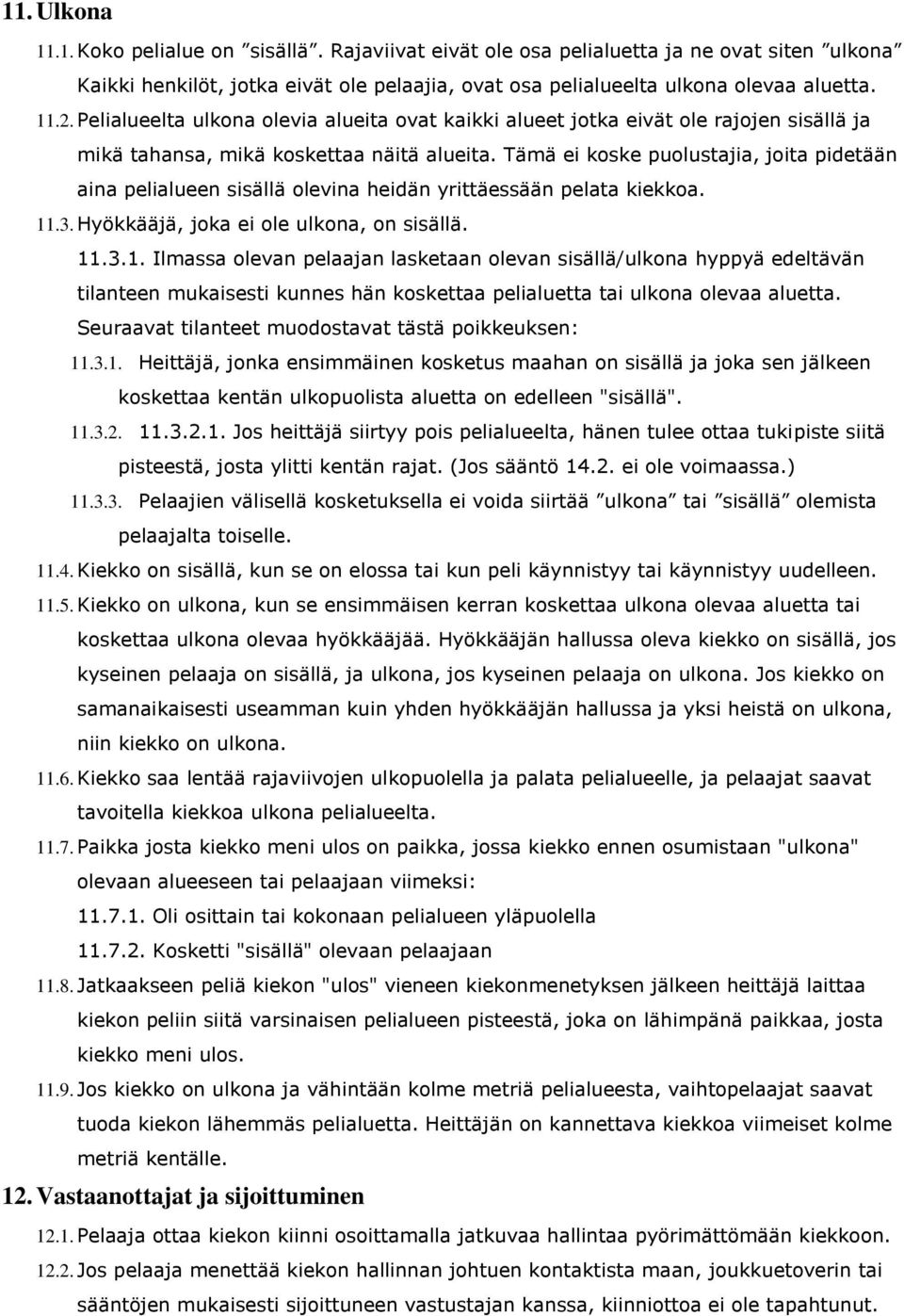 11. Ulkona

11.1. Koko pelialue on ”sisällä”. Rajaviivat eivät ole osa pelialuetta ja ne ovat siten ”ulkona” Kaikki henkilöt, jotka eivät ole pelaajia, ovat osa pelialueelta ulkona olevaa aluetta.

11.2. Pelialueelta ulkona olevia alueita ovat kaikki alueet jotka eivät ole rajojen sisällä ja mikä tahansa, mikä koskettaa näitä alueita. Tämä ei koske puolustajia, joita pidetään aina pelialueen sisällä olevina heidän yrittäessään pelata kiekkoa.

11.3. Hyökkääjä, joka ei ole ulkona, on sisällä.

11.3.1. Ilmassa olevan pelaajan lasketaan olevan sisällä/ulkona hyppyä edeltävän tilanteen mukaisesti kunnes hän koskettaa pelialuetta tai ulkona olevaa aluetta. Seuraavat tilanteet muodostavat tästä poikkeuksen:

11.3.1. Heittäjä, jonka ensimmäinen kosketus maahan on sisällä ja joka sen jälkeen koskettaa kentän ulkopuolista aluetta on edelleen "sisällä".

11.3.2. 11.3.2.1. Jos heittäjä siirtyy pois pelialueelta, hänen tulee ottaa tukipiste siitä pisteestä, josta ylitti kentän rajat. (Jos sääntö 14.2. ei ole voimaassa.)

11.3.3. Pelaajien välisellä kosketuksella ei voida siirtää ”ulkona” tai ”sisällä” olemista pelaajalta toiselle.

11.4. Kiekko on sisällä, kun se on elossa tai kun peli käynnistyy tai käynnistyy uudelleen.

11.5. Kiekko on ulkona, kun se ensimmäisen kerran koskettaa ulkona olevaa aluetta tai koskettaa ulkona olevaa hyökkääjää. Hyökkääjän hallussa oleva kiekko on sisällä, jos kyseinen pelaaja on sisällä, ja ulkona, jos kyseinen pelaaja on ulkona. Jos kiekko on samanaikaisesti useamman kuin yhden hyökkääjän hallussa ja yksi heistä on ulkona, niin kiekko on ulkona.

11.6. Kiekko saa lentää rajaviivojen ulkopuolella ja palata pelialueelle, ja pelaajat saavat tavoitella kiekkoa ulkona pelialueelta.

11.7. Paikka josta kiekko meni ulos on paikka, jossa kiekko ennen osumistaan "ulkona" olevaan alueeseen tai pelaajaan viimeksi:

11.7.1. Oli osittain tai kokonaan pelialueen yläpuolella

11.7.2. Kosketti "sisällä" olevaan pelaajaan

11.8. Jatkaakseen peliä kiekon "ulos" vieneen kiekonmenetyksen jälkeen heittäjä laittaa kiekon peliin siitä varsinaisen pelialueen pisteestä, joka on lähimpänä paikkaa, josta kiekko meni ulos.

11.9. Jos kiekko on ulkona ja vähintään kolme metriä pelialueesta, vaihtopelaajat saavat tuoda kiekon lähemmäs pelialuetta. Heittäjän on kannettava kiekkoa viimeiset kolme metriä kentälle.

12. Vastaanottajat ja sijoittuminen

12.1. Pelaaja ottaa kiekon kiinni osoittamalla jatkuvaa hallintaa pyörimättömään kiekkoon.

12.2. Jos pelaaja menettää kiekon hallinnan johtuen kontaktista maan, joukkuetoverin tai sääntöjen mukaisesti sijoittuneen vastustajan kanssa, kiinniottoa ei ole tapahtunut.